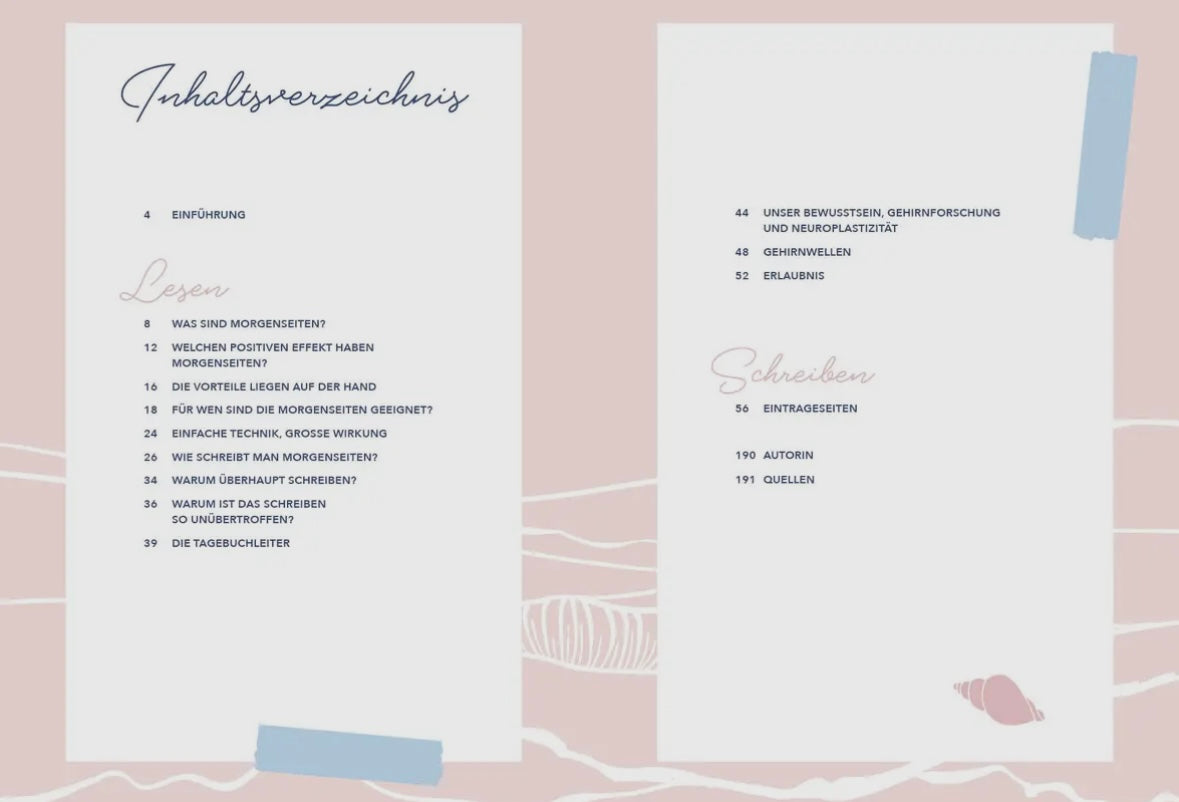 Inhaltsverzeichnis

4 EINFÜHRUNG

Lesen

8 WAS SIND MORGENSEITEN?

12 WELCHEN POSITIVEN EFFEKT HABEN MORGENSEITEN?

16 DIE VORTEILE LIEGEN AUF DER HAND

18 FÜR WEN SIND DIE MORGENSEITEN GEEIGNET?

24 EINFACHE TECHNIK, GROSSE WIRKUNG

26 WIE SCHREIBT MAN MORGENSEITEN?

34 WARUM ÜBERHAUPT SCHREIBEN?

36 WARUM IST DAS SCHREIBEN SO UNÜBERTROFFEN?

39 DIE TAGEBUCHLEITER

44 UNSER BEWUSSTSEIN, GEHIRNFORSCHUNG UND NEUROPLASTIZITÄT

48 GEHIRNWELLEN

52 ERLAUBNIS

Schreiben

56 EINTRAGESEITEN

190 AUTORIN

191 QUELLEN